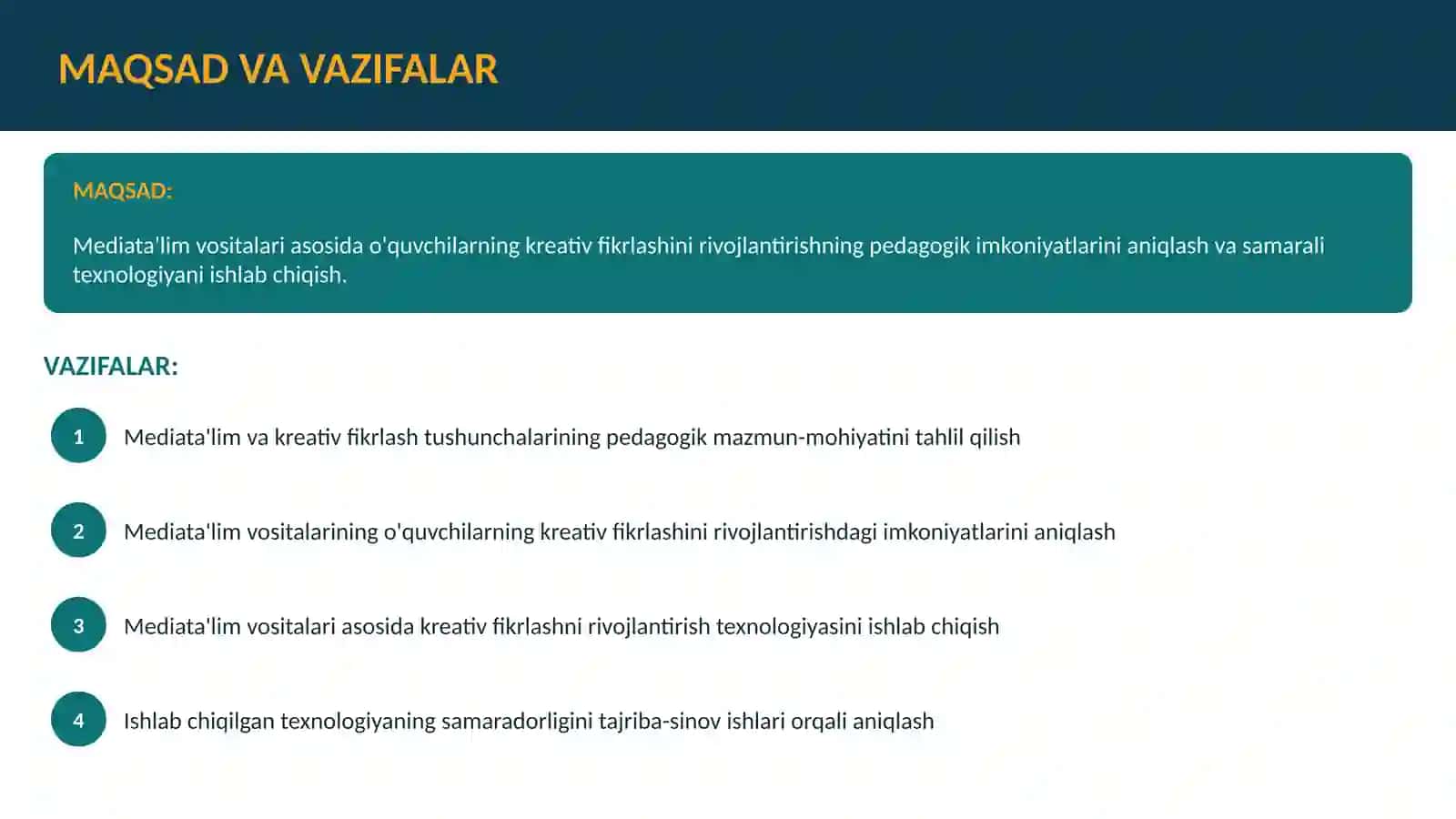 MAQSAD VA VAZIFALAR

MAQSAD:

Mediata'lim vositalari asosida o'quvchilarning kreativ fikrlashini rivojlantirishning pedagogik imkoniyatlarini aniqlash va samarali texnologiyani ishlab chiqish.

VAZIFALAR:

1 Mediata'lim va kreativ fikrlash tushunchalarining pedagogik mazmun-mohiyatini tahlil qilish

2 Mediata'lim vositalarining o'quvchilarning kreativ fikrlashini rivojlantirishdagi imkoniyatlarini aniqlash

3 Mediata'lim vositalari asosida kreativ fikrlashni rivojlantirish texnologiyasini ishlab chiqish

4 Ishlab chiqilgan texnologiyaning samaradorligini tajriba-sinov ishlari orqali aniqlash